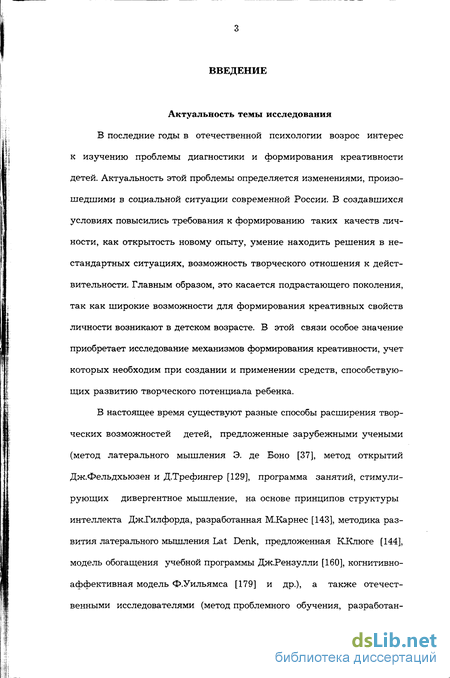 3

ВВЕДЕНИЕ

Актуальность темы исследования

В последние годы в отечественной психологии возрос интерес к изучению проблемы диагностики и формирования креативности детей. Актуальность этой проблемы определяется изменениями, произошедшими в социальной ситуации современной России. В создавшихся условиях повысились требования к формированию таких качеств личности, как открытость новому опыту, умение находить решения в нестандартных ситуациях, возможность творческого отношения к действительности. Главным образом, это касается подрастающего поколения, так как широкие возможности для формирования креативных свойств личности возникают в детском возрасте. В этой связи особое значение приобретает исследование механизмов формирования креативности, учет которых необходим при создании и применении средств, способствующих развитию творческого потенциала ребенка.

В настоящее время существуют разные способы расширения творческих возможностей детей, предложенные зарубежными учеными (метод латерального мышления Э. де Боно [37], метод открытий Дж.Фельдхьюзен и Д.Трефингер [129], программа занятий, стимулирующих дивергентное мышление, на основе принципов структуры интеллекта Дж.Гилфорда, разработанная М.Карнес [143], методика развития латерального мышления Lat Denk, предложенная К.Клюге [144], модель обогащения учебной программы Дж.Рензулли [160], когнитивно-аффективная модель Ф.Уильямса [179] и др.), а также отечественными исследователями (метод проблемного обучения, разработан-

dsLib.net
библиотека диссертаций